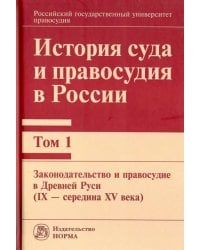 Российский государственный университет правосудия

История суда и правосудия в России

Том 1

Законодательство и правосудие в Древней Руси (IX — середина XV века)

Издательство НОРМА